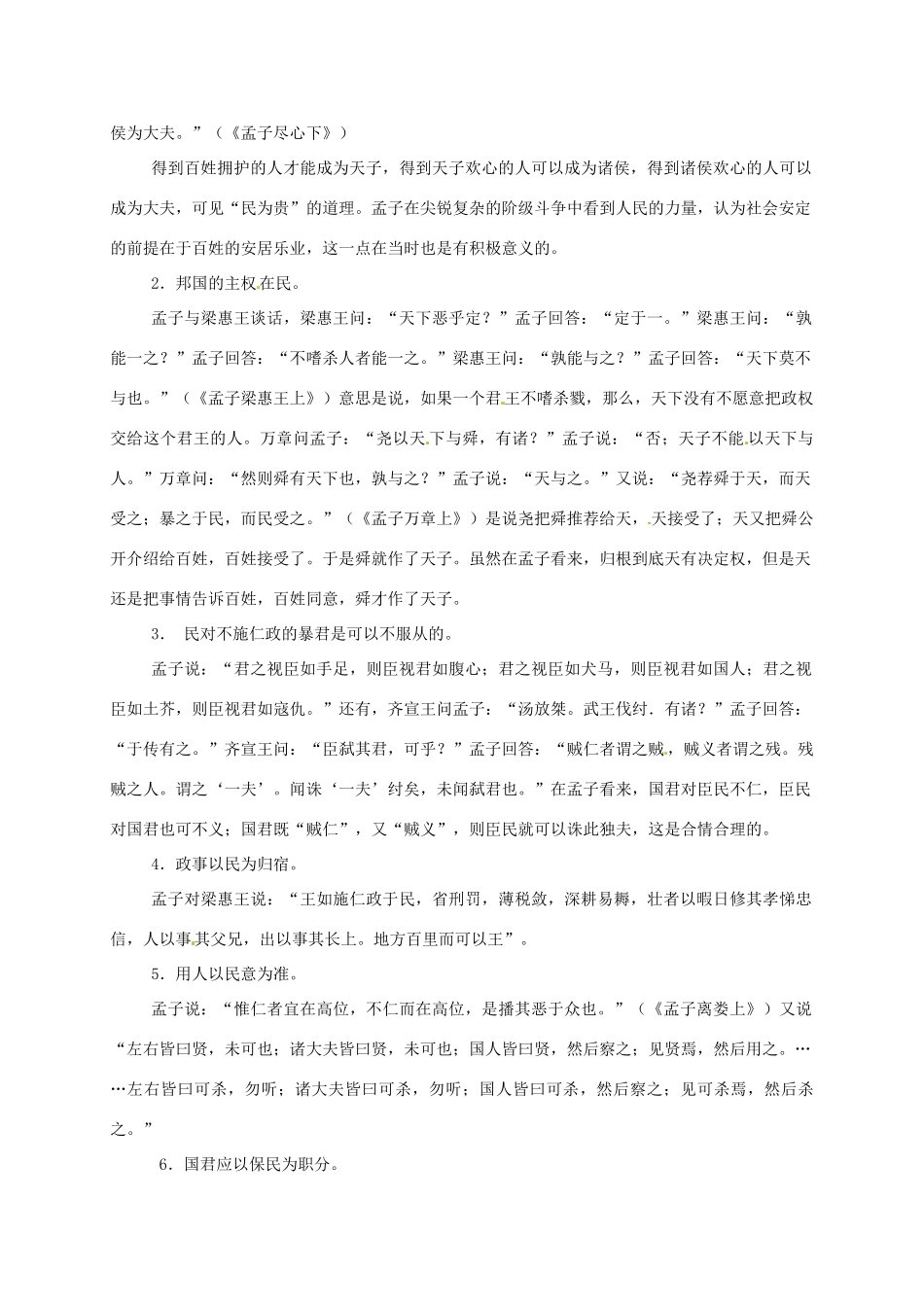 侯为大夫。”（《孟子尽心下》）

得到百姓拥护的人才能成为天子，得到天子欢心的人可以成为诸侯，得到诸侯欢心的人可以成为大夫，可见“民为贵”的道理。孟子在尖锐复杂的阶级斗争中看到人民的力量，认为社会安定的前提在于百姓的安居乐业，这一点在当时也是有积极意义的。

2．邦国的主权在民。

孟子与梁惠王谈话，梁惠王问：“天下恶乎定？”孟子回答：“定于一。”梁惠王问：“孰能一之？”孟子回答：“不嗜杀人者能一之。”梁惠王问：“孰能与之？”孟子回答：“天下莫不与也。”（《孟子梁惠王上》）意思是说，如果一个君王不嗜杀戮，那么，天下没有不愿意把政权交给这个君王的人。万章问孟子：“尧以天下与舜，有诸？”孟子说：“否；天子不能以天下与人。”万章问：“然则舜有天下也，孰与之？”孟子说：“天与之。”又说：“尧荐舜于天，而天受之；暴之于民，而民受之。”（《孟子万章上》）是说尧把舜推荐给天，天接受了；天又把舜公开介绍给百姓，百姓接受了。于是舜就作了天子。虽然在孟子看来，归根到底天有决定权，但是天还是把事情告诉百姓，百姓同意，舜才作了天子。

3． 民对不施仁政的暴君是可以不服从的。

孟子说：“君之视臣如手足，则臣视君如腹心；君之视臣如犬马，则臣视君如国人；君之视臣如土芥，则臣视君如寇仇。”还有，齐宣王问孟子：“汤放桀。武王伐纣．有诸？”孟子回答：“于传有之。”齐宣王问：“臣弑其君，可乎？”孟子回答：“贼仁者谓之贼，贼义者谓之残。残贼之人。谓之‘一夫’。闻诛‘一夫’纣矣，未闻弑君也。”在孟子看来，国君对臣民不仁，臣民对国君也可不义；国君既“贼仁”，又“贼义”，则臣民就可以诛此独夫，这是合情合理的。

4．政事以民为归宿。

孟子对梁惠王说：“王如施仁政于民，省刑罚，薄税敛，深耕易耨，壮者以暇日修其孝悌忠信，人以事其父兄，出以事其长上。地方百里而可以王”。

5．用人以民意为准。

孟子说：“惟仁者宜在高位，不仁而在高位，是播其恶于众也。”（《孟子离娄上》）又说“左右皆曰贤，未可也；诸大夫皆曰贤，未可也；国人皆曰贤，然后察之；见贤焉，然后用之。……左右皆曰可杀，勿听；诸大夫皆曰可杀，勿听；国人皆曰可杀，然后察之；见可杀焉，然后杀之。”

6．国君应以保民为职分。